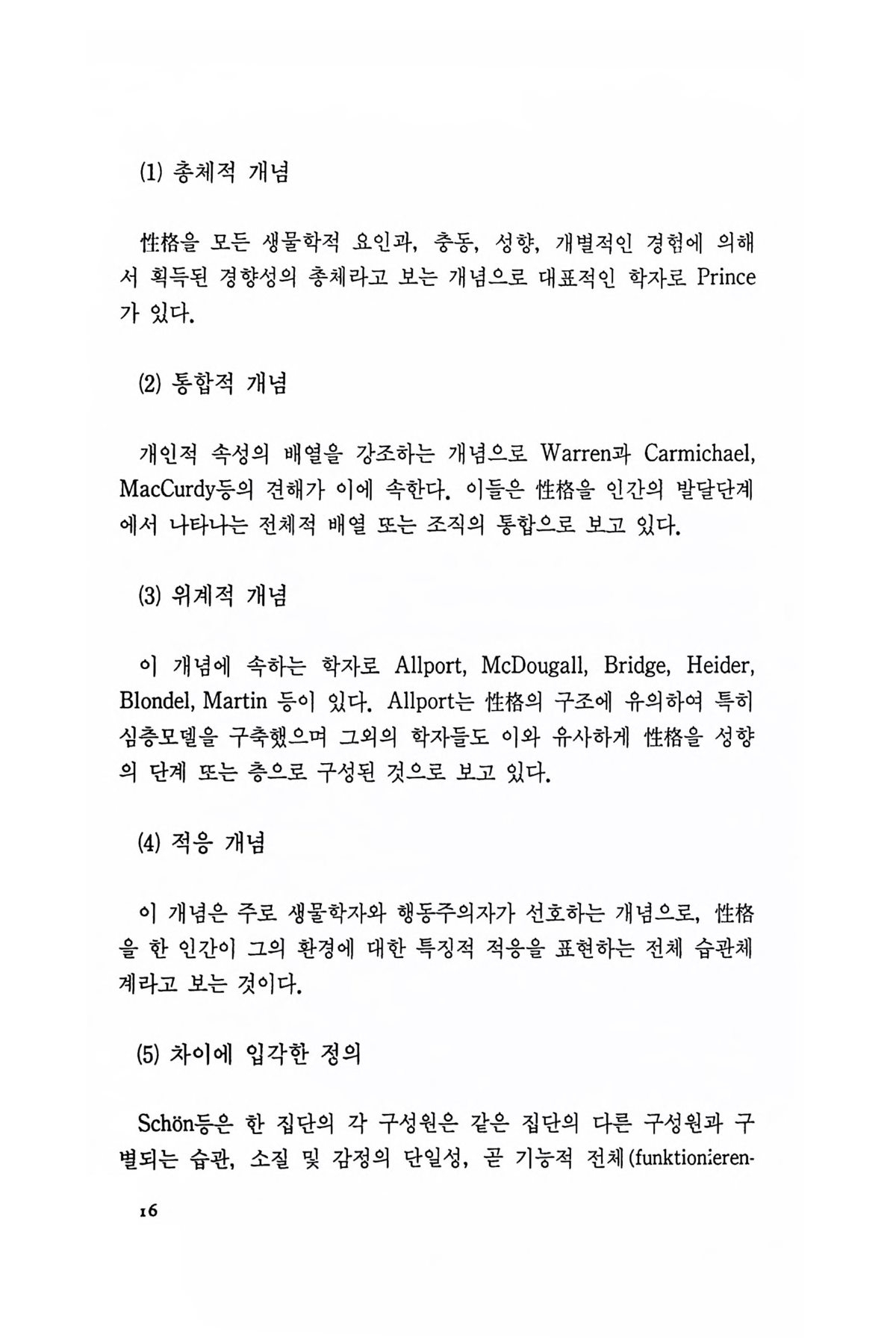 (1) 총체적 개념

性格을 모든 생물학적 요인과, 충동, 성향, 개별적인 경험에 의해서 획득된 경향성의 총체라고 보는 개념으로 대표적인 학자로 Prince가 있다.

(2) 통합적 개념

개인적 속성의 배열을 강조하는 개념으로 Warren과 Carmichael, MacCurdy등의 견해가 이에 속한다. 이들은 性格을 인간의 발달단계에서 나타나는 전체적 배열 또는 조직의 통합으로 보고 있다.

(3) 위계적 개념

이 개념에 속하는 학자로 Allport, McDougall, Bridge, Heider, Blondel, Martin 등이 있다. Allport는 性格의 구조에 유의하여 특히 심층모델을 구축했으며 그외의 학자들도 이와 유사하게 性格을 성향의 단계 또는 층으로 구성된 것으로 보고 있다.

(4) 적응 개념

이 개념은 주로 생물학자와 행동주의자가 선호하는 개념으로, 性格을 한 인간이 그의 환경에 대한 특징적 적응을 표현하는 전체 습관체계라고 보는 것이다.

(5) 차이에 입각한 정의

Schön등은 한 집단의 각 구성원은 같은 집단의 다른 구성원과 구별되는 습관, 소질 및 감정의 단일성, 곧 기능적 전체(funktionieren-

16